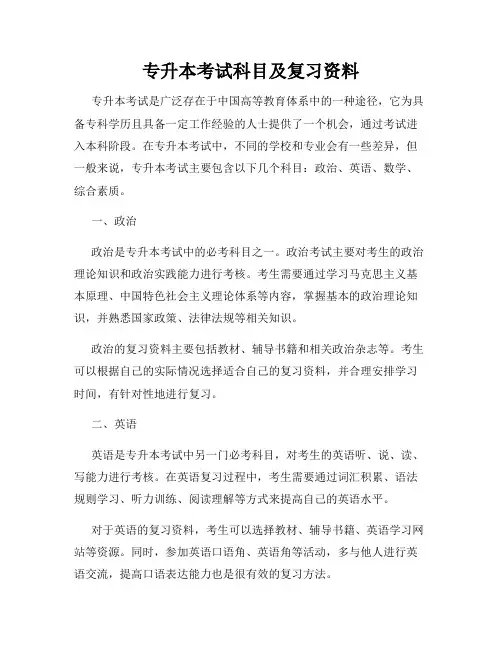 专升本考试科目及复习资料

专升本考试是广泛存在于中国高等教育体系中的一种途径，它为具备专科学历且具备一定工作经验的人士提供了一个机会，通过考试进入本科阶段。在专升本考试中，不同的学校和专业会有一些差异，但一般来说，专升本考试主要包含以下几个科目：政治、英语、数学、综合素质。

一、政治

政治是专升本考试中的必考科目之一。政治考试主要对考生的政治理论知识和政治实践能力进行考核。考生需要通过学习马克思主义基本原理、中国特色社会主义理论体系等内容，掌握基本的政治理论知识，并熟悉国家政策、法律法规等相关知识。

政治的复习资料主要包括教材、辅导书籍和相关政治杂志等。考生可以根据自己的实际情况选择适合自己的复习资料，并合理安排学习时间，有针对性地进行复习。

二、英语

英语是专升本考试中另一门必考科目，对考生的英语听、说、读、写能力进行考核。在英语复习过程中，考生需要通过词汇积累、语法规则学习、听力训练、阅读理解等方式来提高自己的英语水平。

对于英语的复习资料，考生可以选择教材、辅导书籍、英语学习网站等资源。同时，参加英语口语角、英语角等活动，多与他人进行英语交流，提高口语表达能力也是很有效的复习方法。